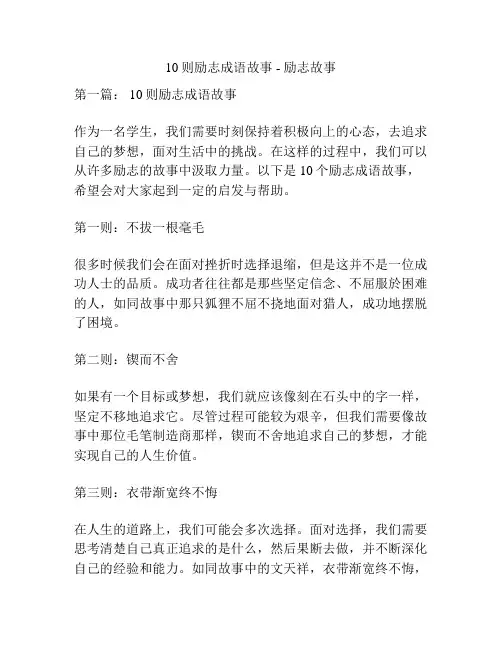 10 则励志成语故事 - 励志故事

第一篇： 10 则励志成语故事

作为一名学生，我们需要时刻保持着积极向上的心态，去追求自己的梦想，面对生活中的挑战。在这样的过程中，我们可以从许多励志的故事中汲取力量。以下是 10 个励志成语故事，希望会对大家起到一定的启发与帮助。

第一则：不拔一根毫毛

很多时候我们会在面对挫折时选择退缩，但是这并不是一位成功人士的品质。成功者往往都是那些坚定信念、不屈服於困难的人，如同故事中那只狐狸不屈不挠地面对猎人，成功地摆脱了困境。

第二则：锲而不舍

如果有一个目标或梦想，我们就应该像刻在石头中的字一样，坚定不移地追求它。尽管过程可能较为艰辛，但我们需要像故事中那位毛笔制造商那样，锲而不舍地追求自己的梦想，才能实现自己的人生价值。

第三则：衣带渐宽终不悔

在人生的道路上，我们可能会多次选择。面对选择，我们需要思考清楚自己真正追求的是什么，然后果断去做，并不断深化自己的经验和能力。如同故事中的文天祥，衣带渐宽终不悔，